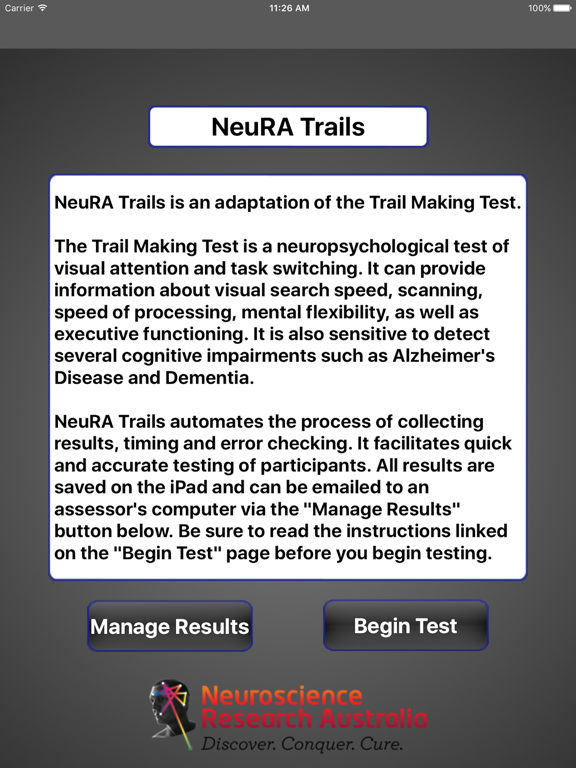 Carrier 11:26 AM 100%

NeuRA Trails

NeuRA Trails is an adaptation of the Trail Making Test.

The Trail Making Test is a neuropsychological test of visual attention and task switching. It can provide information about visual search speed, scanning, speed of processing, mental flexibility, as well as executive functioning. It is also sensitive to detect several cognitive impairments such as Alzheimer's Disease and Dementia.

NeuRA Trails automates the process of collecting results, timing and error checking. It facilitates quick and accurate testing of participants. All results are saved on the iPad and can be emailed to an assessor's computer via the "Manage Results" button below. Be sure to read the instructions linked on the "Begin Test" page before you begin testing.

Manage Results

Begin Test

Neuroscience Research Australia
Discover. Conquer. Cure.